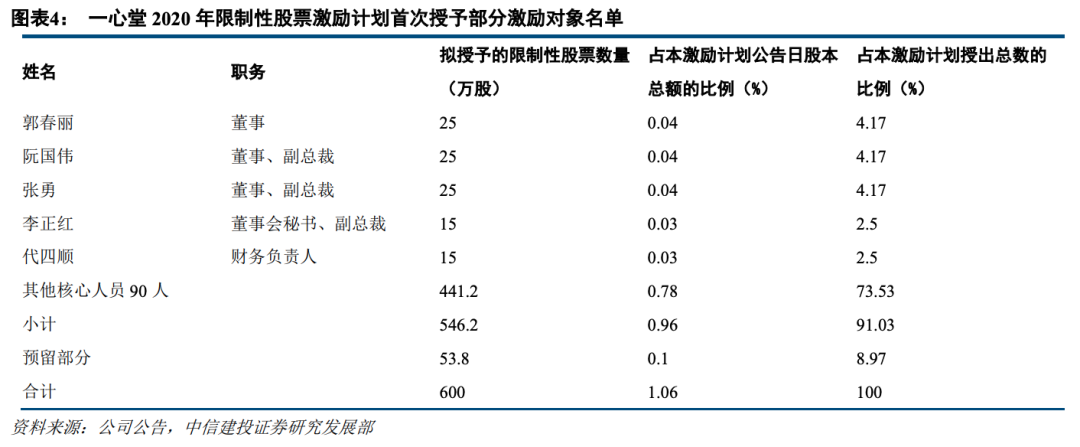 图表4： 一心堂 2020 年限制性股票激励计划首次授予部分激励对象名单

| 姓名 | 职务 | 拟授予的限制性股票数量（万股） | 占本激励计划公告日股本总额的比例（%） | 占本激励计划授出总数的比例（%） |
|---|---|---|---|---|
| 郭春丽 | 董事 | 25 | 0.04 | 4.17 |
| 阮国伟 | 董事、副总裁 | 25 | 0.04 | 4.17 |
| 张勇 | 董事、副总裁 | 25 | 0.04 | 4.17 |
| 李正红 | 董事会秘书、副总裁 | 15 | 0.03 | 2.5 |
| 代四顺 | 财务负责人 | 15 | 0.03 | 2.5 |
| 其他核心人员 90 人 | | 441.2 | 0.78 | 73.53 |
| 小计 | | 546.2 | 0.96 | 91.03 |
| 预留部分 | | 53.8 | 0.1 | 8.97 |
| 合计 | | 600 | 1.06 | 100 |

资料来源：公司公告，中信建投证券研究发展部